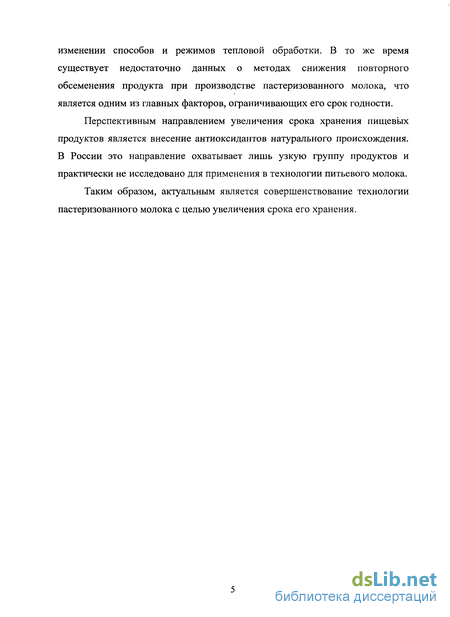 изменении способов и режимов тепловой обработки. В то же время существует недостаточно данных о методах снижения повторного обсеменения продукта при производстве пастеризованного молока, что является одним из главных факторов, ограничивающих его срок годности.

Перспективным направлением увеличения срока хранения пищевых продуктов является внесение антиоксидантов натурального происхождения. В России это направление охватывает лишь узкую группу продуктов и практически не исследовано для применения в технологии питьевого молока.

Таким образом, актуальным является совершенствование технологии пастеризованного молока с целью увеличения срока его хранения.

5

dsLib.net
библиотека диссертаций